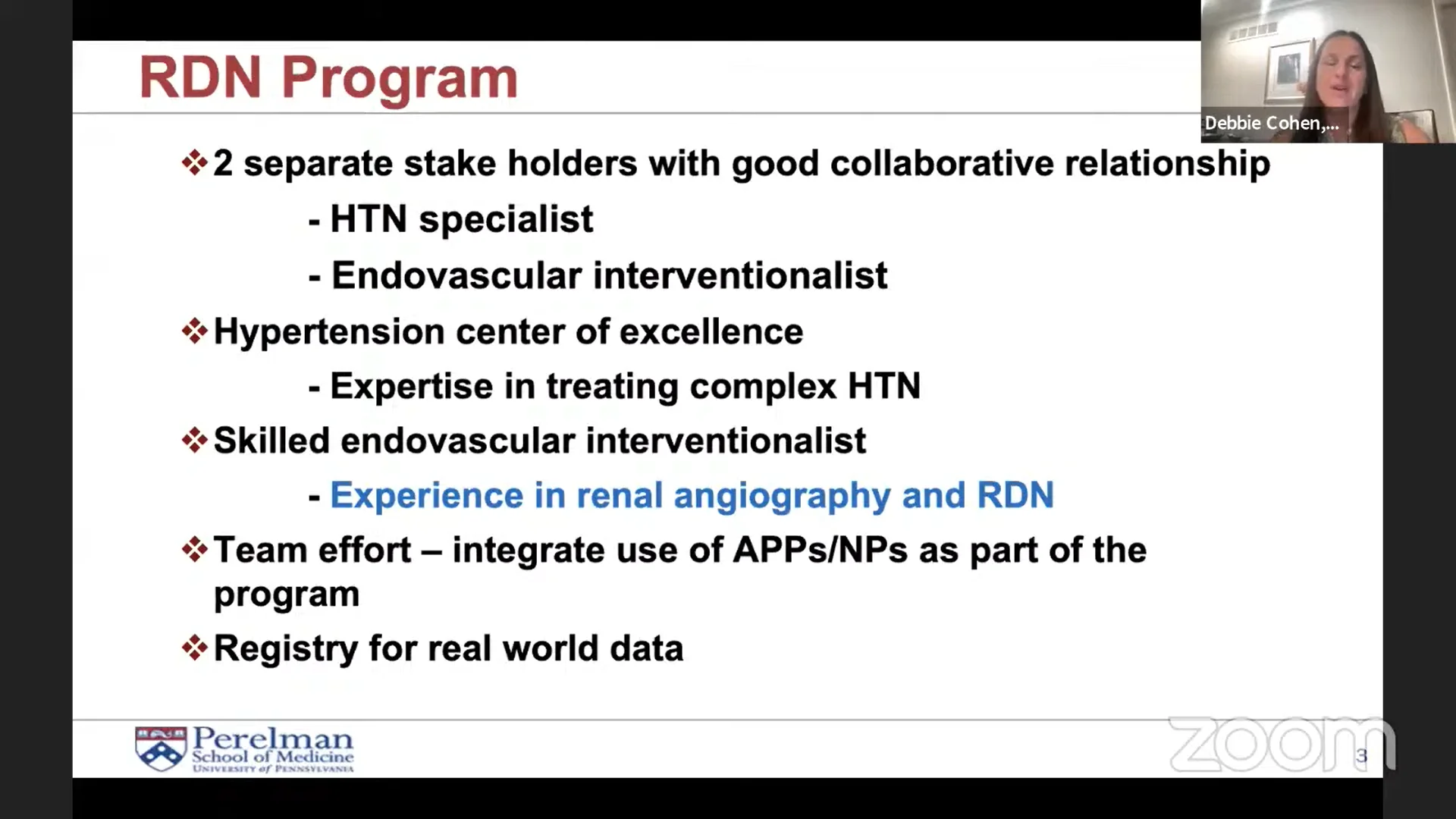 RDN Program

Debbie Cohen,...

❖ 2 separate stake holders with good collaborative relationship

- HTN specialist

- Endovascular interventionalist

❖ Hypertension center of excellence

- Expertise in treating complex HTN

❖ Skilled endovascular interventionalist

- Experience in renal angiography and RDN

❖ Team effort – integrate use of APPs/NPs as part of the program

❖ Registry for real world data

Perelman School of Medicine UNIVERSITY of PENNSYLVANIA

zoom

3